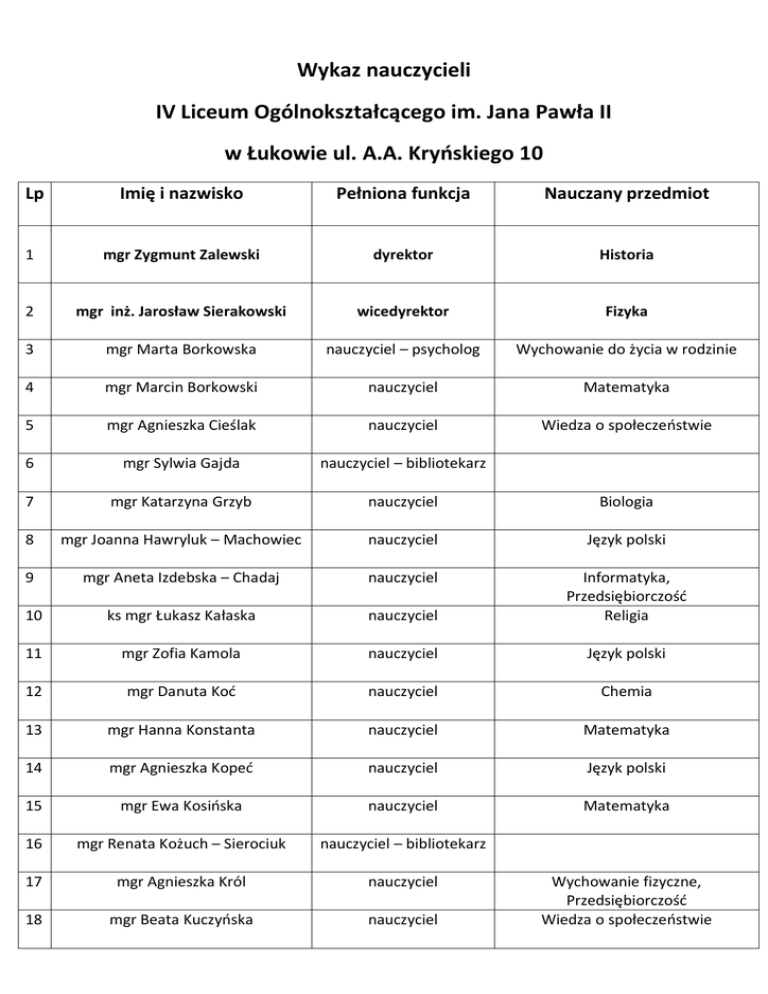 Wykaz nauczycieli

IV Liceum Ogólnokształcącego im. Jana Pawła II

w Łukowie ul. A.A. Kryńskiego 10

| Lp | Imię i nazwisko | Pełniona funkcja | Nauczany przedmiot |
|---|---|---|---|
| 1 | mgr Zygmunt Zalewski | dyrektor | Historia |
| 2 | mgr inż. Jarosław Sierakowski | wicedyrektor | Fizyka |
| 3 | mgr Marta Borkowska | nauczyciel – psycholog | Wychowanie do życia w rodzinie |
| 4 | mgr Marcin Borkowski | nauczyciel | Matematyka |
| 5 | mgr Agnieszka Cieślak | nauczyciel | Wiedza o społeczeństwie |
| 6 | mgr Sylwia Gajda | nauczyciel – bibliotekarz | |
| 7 | mgr Katarzyna Grzyb | nauczyciel | Biologia |
| 8 | mgr Joanna Hawryluk – Machowiec | nauczyciel | Język polski |
| 9 | mgr Aneta Izdebska – Chadaj | nauczyciel | Informatyka, Przedsiębiorczość |
| 10 | ks mgr Łukasz Kałaska | nauczyciel | Religia |
| 11 | mgr Zofia Kamola | nauczyciel | Język polski |
| 12 | mgr Danuta Koć | nauczyciel | Chemia |
| 13 | mgr Hanna Konstanta | nauczyciel | Matematyka |
| 14 | mgr Agnieszka Kopeć | nauczyciel | Język polski |
| 15 | mgr Ewa Kosińska | nauczyciel | Matematyka |
| 16 | mgr Renata Kożuch – Sierociuk | nauczyciel – bibliotekarz | |
| 17 | mgr Agnieszka Król | nauczyciel | Wychowanie fizyczne, Przedsiębiorczość |
| 18 | mgr Beata Kuczyńska | nauczyciel | Wiedza o społeczeństwie |